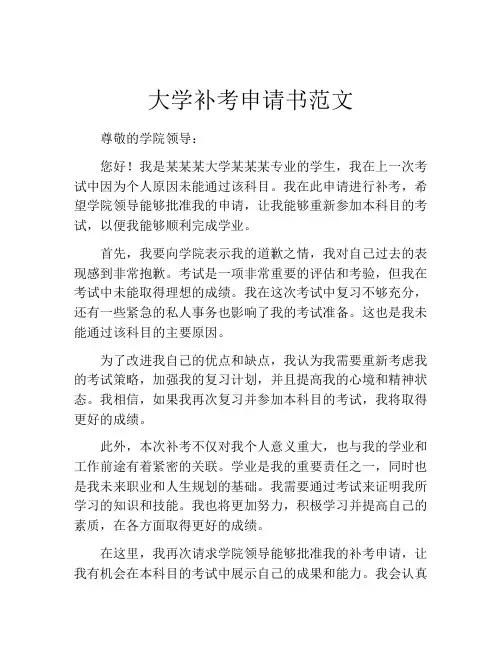 大学补考申请书范文

尊敬的学院领导：

您好！我是某某某大学某某某专业的学生，我在上一次考试中因为个人原因未能通过该科目。我在此申请进行补考，希望学院领导能够批准我的申请，让我能够重新参加本科目的考试，以便我能够顺利完成学业。

首先，我要向学院表示我的道歉之情，我对自己过去的表现感到非常抱歉。考试是一项非常重要的评估和考验，但我在考试中未能取得理想的成绩。我在这次考试中复习不够充分，还有一些紧急的私人事务也影响了我的考试准备。这也是我未能通过该科目的主要原因。

为了改进我自己的优点和缺点，我认为我需要重新考虑我的考试策略，加强我的复习计划，并且提高我的心境和精神状态。我相信，如果我再次复习并参加本科目的考试，我将取得更好的成绩。

此外，本次补考不仅对我个人意义重大，也与我的学业和工作前途有着紧密的关联。学业是我的重要责任之一，同时也是我未来职业和人生规划的基础。我需要通过考试来证明我所学习的知识和技能。我也将更加努力，积极学习并提高自己的素质，在各方面取得更好的成绩。

在这里，我再次请求学院领导能够批准我的补考申请，让我有机会在本科目的考试中展示自己的成果和能力。我会认真